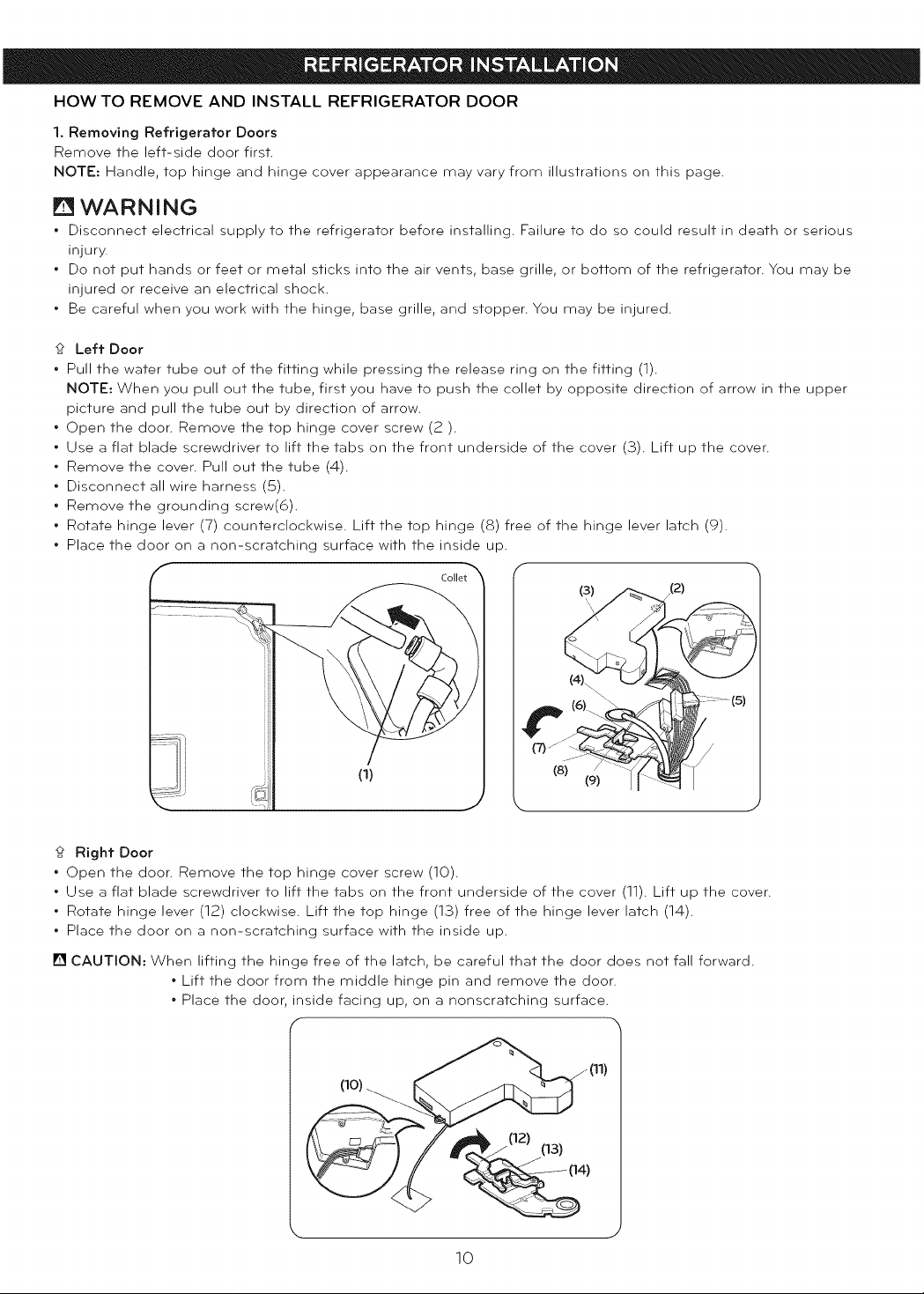 REFRIGERATOR INSTALLATION

HOW TO REMOVE AND INSTALL REFRIGERATOR DOOR

1. Removing Refrigerator Doors
Remove the left-side door first.
NOTE: Handle, top hinge and hinge cover appearance may vary from illustrations on this page.

WARNING
• Disconnect electrical supply to the refrigerator before installing. Failure to do so could result in death or serious injury.
• Do not put hands or feet or metal sticks into the air vents, base grille, or bottom of the refrigerator. You may be injured or receive an electrical shock.
• Be careful when you work with the hinge, base grille, and stopper. You may be injured.

Left Door
• Pull the water tube out of the fitting while pressing the release ring on the fitting (1).
NOTE: When you pull out the tube, first you have to push the collet by opposite direction of arrow in the upper picture and pull the tube out by direction of arrow.
• Open the door. Remove the top hinge cover screw (2 ).
• Use a flat blade screwdriver to lift the tabs on the front underside of the cover (3). Lift up the cover.
• Remove the cover. Pull out the tube (4).
• Disconnect all wire harness (5).
• Remove the grounding screw(6).
• Rotate hinge lever (7) counterclockwise. Lift the top hinge (8) free of the hinge lever latch (9).
• Place the door on a non-scratching surface with the inside up.

Collet
(1)
(3)
(2)
(4)
(6)
(5)
(7)
(8)
(9)

Right Door
• Open the door. Remove the top hinge cover screw (10).
• Use a flat blade screwdriver to lift the tabs on the front underside of the cover (11). Lift up the cover.
• Rotate hinge lever (12) clockwise. Lift the top hinge (13) free of the hinge lever latch (14).
• Place the door on a non-scratching surface with the inside up.

CAUTION: When lifting the hinge free of the latch, be careful that the door does not fall forward.
• Lift the door from the middle hinge pin and remove the door.
• Place the door, inside facing up, on a nonscratching surface.

(10)
(11)
(12)
(13)
(14)

10